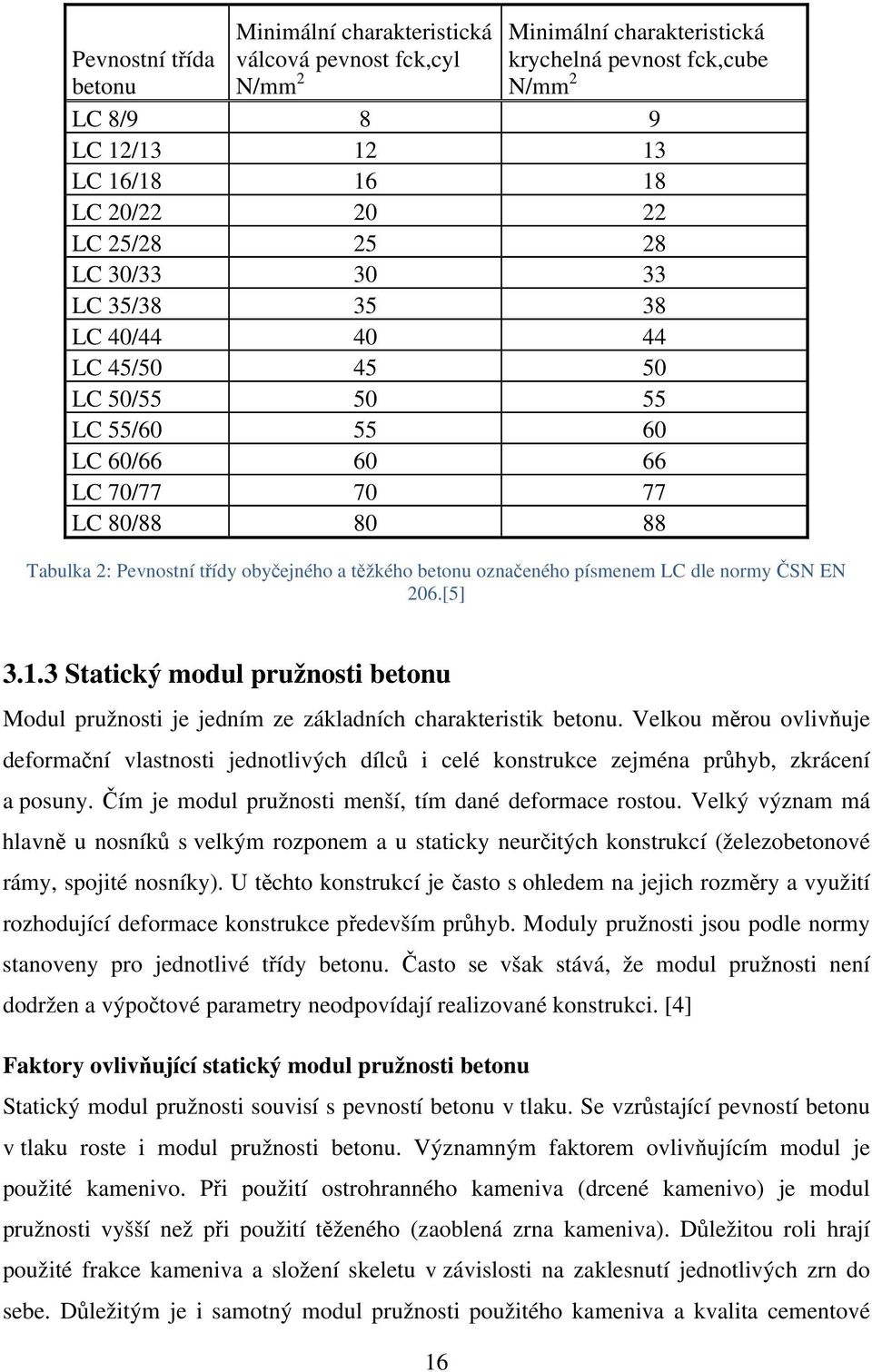 | Pevnostní třída betonu | Minimální charakteristická válcová pevnost fck,cyl N/mm$^2$ | Minimální charakteristická krychelná pevnost fck,cube N/mm$^2$ |
|---|---|---|
| LC 8/9 | 8 | 9 |
| LC 12/13 | 12 | 13 |
| LC 16/18 | 16 | 18 |
| LC 20/22 | 20 | 22 |
| LC 25/28 | 25 | 28 |
| LC 30/33 | 30 | 33 |
| LC 35/38 | 35 | 38 |
| LC 40/44 | 40 | 44 |
| LC 45/50 | 45 | 50 |
| LC 50/55 | 50 | 55 |
| LC 55/60 | 55 | 60 |
| LC 60/66 | 60 | 66 |
| LC 70/77 | 70 | 77 |
| LC 80/88 | 80 | 88 |

Tabulka 2: Pevnostní třídy obyčejného a těžkého betonu označeného písmenem LC dle normy ČSN EN 206.[5]

3.1.3 Statický modul pružnosti betonu

Modul pružnosti je jedním ze základních charakteristik betonu. Velkou měrou ovlivňuje deformační vlastnosti jednotlivých dílců i celé konstrukce zejména průhyb, zkrácení a posuny. Čím je modul pružnosti menší, tím dané deformace rostou. Velký význam má hlavně u nosníků s velkým rozponem a u staticky neurčitých konstrukcí (železobetonové rámy, spojité nosníky). U těchto konstrukcí je často s ohledem na jejich rozměry a využití rozhodující deformace konstrukce především průhyb. Moduly pružnosti jsou podle normy stanoveny pro jednotlivé třídy betonu. Často se však stává, že modul pružnosti není dodržen a výpočtové parametry neodpovídají realizované konstrukci. [4]

Faktory ovlivňující statický modul pružnosti betonu

Statický modul pružnosti souvisí s pevností betonu v tlaku. Se vzrůstající pevností betonu v tlaku roste i modul pružnosti betonu. Významným faktorem ovlivňujícím modul je použité kamenivo. Při použití ostrohranného kameniva (drcené kamenivo) je modul pružnosti vyšší než při použití těženého (zaoblená zrna kameniva). Důležitou roli hrají použité frakce kameniva a složení skeletu v závislosti na zaklesnutí jednotlivých zrn do sebe. Důležitým je i samotný modul pružnosti použitého kameniva a kvalita cementové

16